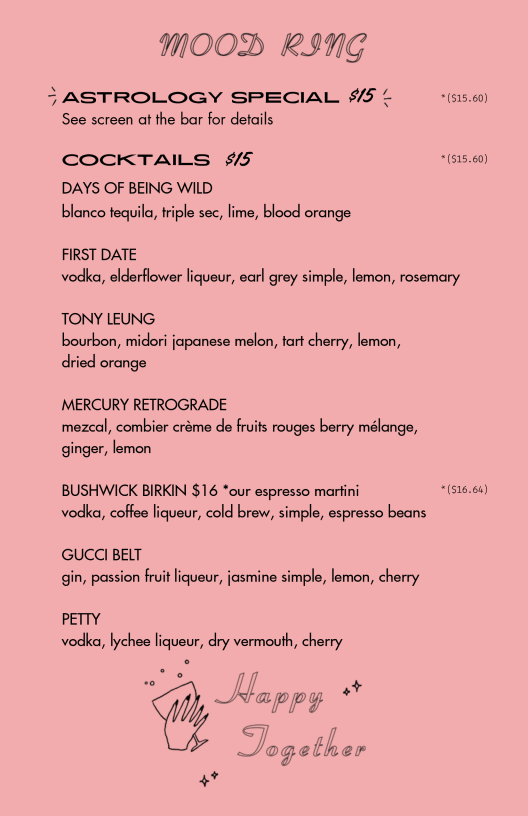 MOOD RING

ASTROLOGY SPECIAL $15 *($15.60)
See screen at the bar for details

COCKTAILS $15 *($15.60)

DAYS OF BEING WILD
blanco tequila, triple sec, lime, blood orange

FIRST DATE
vodka, elderflower liqueur, earl grey simple, lemon, rosemary

TONY LEUNG
bourbon, midori japanese melon, tart cherry, lemon, dried orange

MERCURY RETROGRADE
mezcal, combier crème de fruits rouges berry mélange, ginger, lemon

BUSHWICK BIRKIN $16 *our espresso martini *($16.64)
vodka, coffee liqueur, cold brew, simple, espresso beans

GUCCI BELT
gin, passion fruit liqueur, jasmine simple, lemon, cherry

PETTY
vodka, lychee liqueur, dry vermouth, cherry

Happy Together